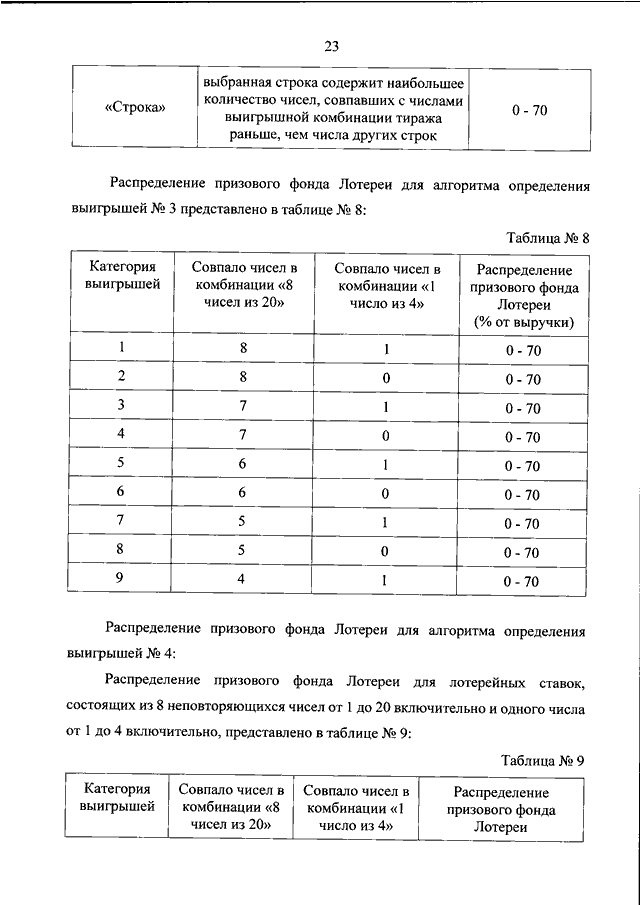 23

| «Строка» | выбранная строка содержит наибольшее количество чисел, совпавших с числами выигрышной комбинации тиража раньше, чем числа других строк | 0 - 70 |
|---|---|---|

Распределение призового фонда Лотереи для алгоритма определения выигрышей № 3 представлено в таблице № 8:

Таблица № 8

| Категория выигрышей | Совпало чисел в комбинации «8 чисел из 20» | Совпало чисел в комбинации «1 число из 4» | Распределение призового фонда Лотереи (% от выручки) |
|---|---|---|---|
| 1 | 8 | 1 | 0 - 70 |
| 2 | 8 | 0 | 0 - 70 |
| 3 | 7 | 1 | 0 - 70 |
| 4 | 7 | 0 | 0 - 70 |
| 5 | 6 | 1 | 0 - 70 |
| 6 | 6 | 0 | 0 - 70 |
| 7 | 5 | 1 | 0 - 70 |
| 8 | 5 | 0 | 0 - 70 |
| 9 | 4 | 1 | 0 - 70 |

Распределение призового фонда Лотереи для алгоритма определения выигрышей № 4:

Распределение призового фонда Лотереи для лотерейных ставок, состоящих из 8 неповторяющихся чисел от 1 до 20 включительно и одного числа от 1 до 4 включительно, представлено в таблице № 9:

Таблица № 9

| Категория выигрышей | Совпало чисел в комбинации «8 чисел из 20» | Совпало чисел в комбинации «1 число из 4» | Распределение призового фонда Лотереи |
|---|---|---|---|